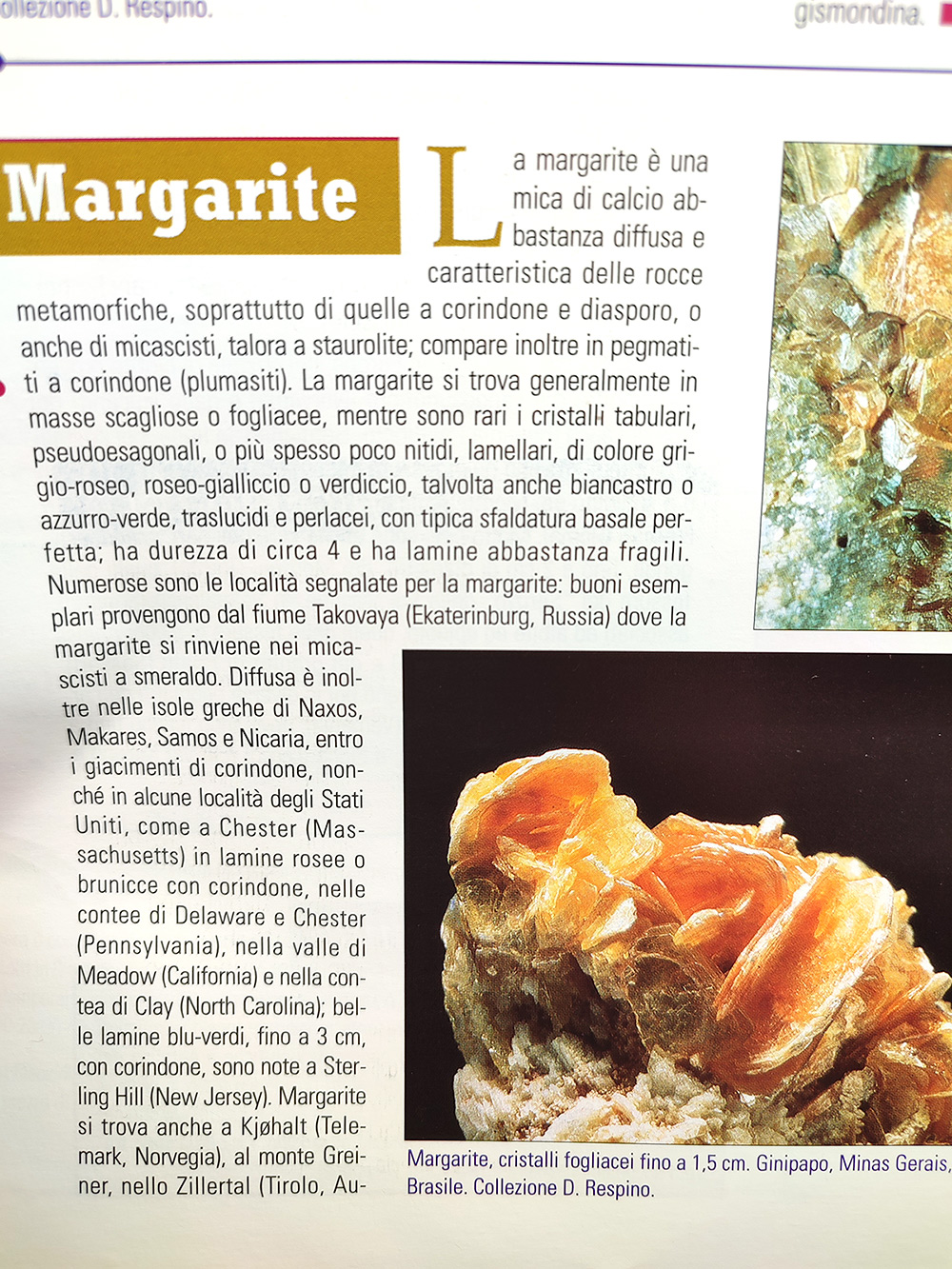 ollezione D. Respino.

gismondina.

Margarite

La margarite è una mica di calcio abbastanza diffusa e caratteristica delle rocce metamorfiche, soprattutto di quelle a corindone e diasporo, o anche di micascisti, talora a staurolite; compare inoltre in pegmatiti a corindone (plumasiti). La margarite si trova generalmente in masse scagliose o fogliacee, mentre sono rari i cristalli tabulari, pseudoesagonali, o più spesso poco nitidi, lamellari, di colore grigio-roseo, roseo-gialliccio o verdiccio, talvolta anche biancastro o azzurro-verde, traslucidi e perlacei, con tipica sfaldatura basale perfetta; ha durezza di circa 4 e ha lamine abbastanza fragili. Numerose sono le località segnalate per la margarite: buoni esemplari provengono dal fiume Takovaya (Ekaterinburg, Russia) dove la margarite si rinviene nei micascisti a smeraldo. Diffusa è inoltre nelle isole greche di Naxos, Makares, Samos e Nicaria, entro i giacimenti di corindone, nonché in alcune località degli Stati Uniti, come a Chester (Massachusetts) in lamine rosee o brunicce con corindone, nelle contee di Delaware e Chester (Pennsylvania), nella valle di Meadow (California) e nella contea di Clay (North Carolina); belle lamine blu-verdi, fino a 3 cm, con corindone, sono note a Sterling Hill (New Jersey). Margarite si trova anche a Kjøhalt (Telemark, Norvegia), al monte Greiner, nello Zillertal (Tirolo, Au-

Margarite, cristalli fogliacei fino a 1,5 cm. Ginipapo, Minas Gerais, Brasile. Collezione D. Respino.